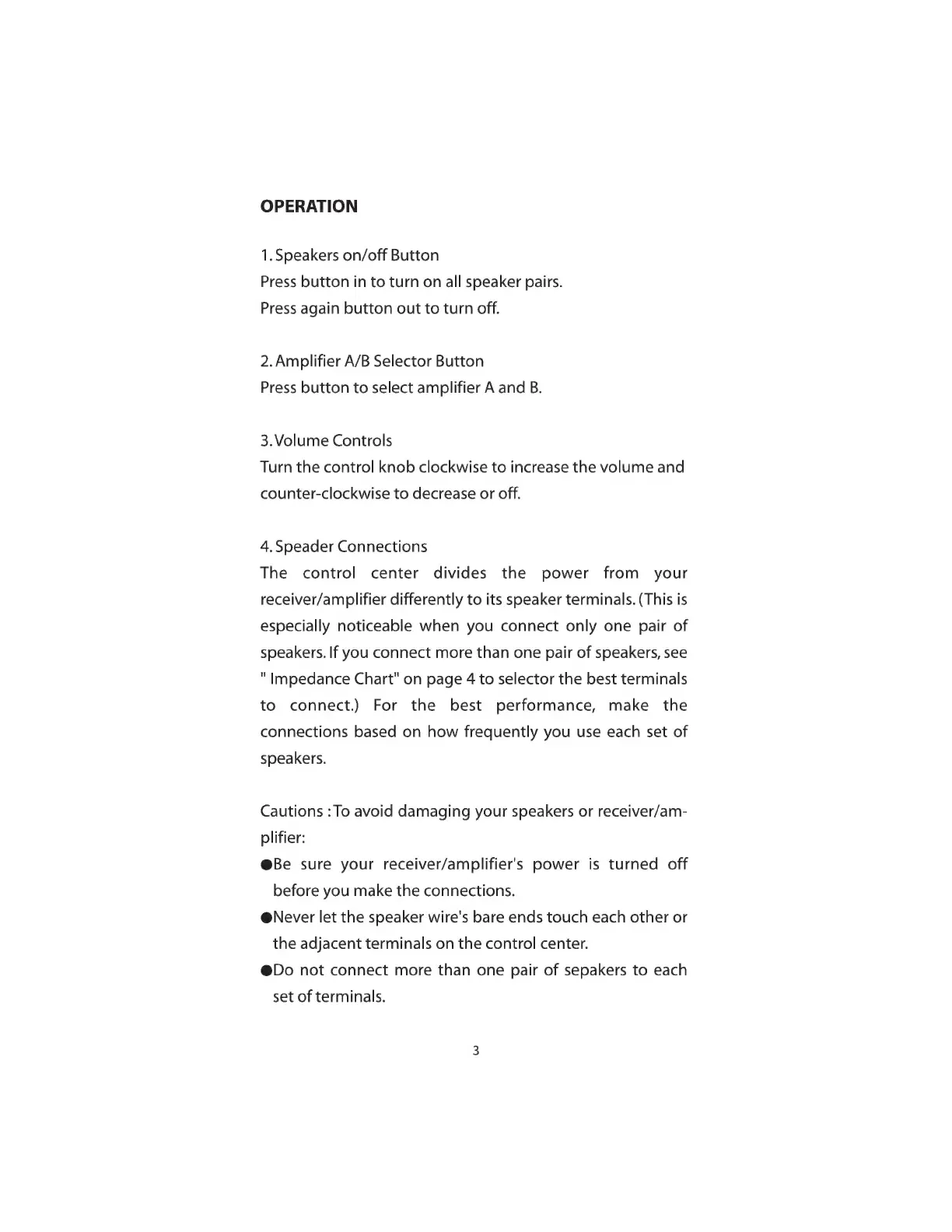 OPERATION

1. Speakers on/off Button
Press button in to turn on all speaker pairs.
Press again button out to turn off.

2. Amplifier A/B Selector Button
Press button to select amplifier A and B.

3. Volume Controls
Turn the control knob clockwise to increase the volume and counter-clockwise to decrease or off.

4. Speader Connections
The control center divides the power from your receiver/amplifier differently to its speaker terminals. (This is especially noticeable when you connect only one pair of speakers. If you connect more than one pair of speakers, see " Impedance Chart" on page 4 to selector the best terminals to connect.) For the best performance, make the connections based on how frequently you use each set of speakers.

Cautions : To avoid damaging your speakers or receiver/amplifier:
●Be sure your receiver/amplifier's power is turned off before you make the connections.
●Never let the speaker wire's bare ends touch each other or the adjacent terminals on the control center.
●Do not connect more than one pair of sepakers to each set of terminals.

3